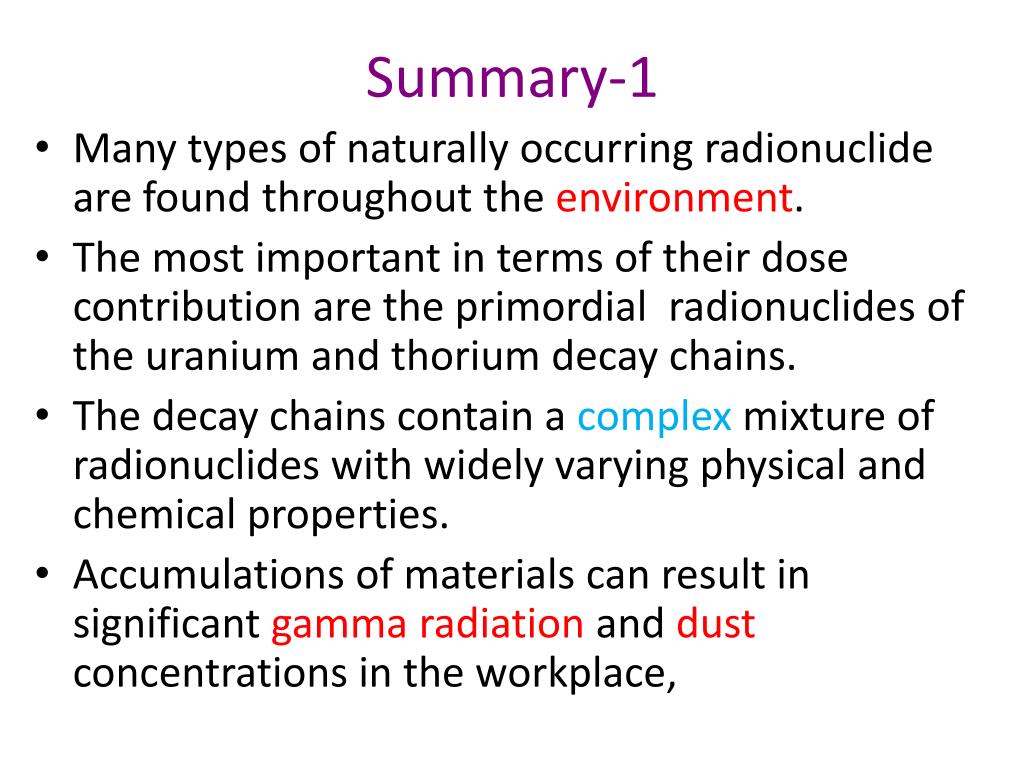 Summary-1

• Many types of naturally occurring radionuclide are found throughout the environment.
• The most important in terms of their dose contribution are the primordial radionuclides of the uranium and thorium decay chains.
• The decay chains contain a complex mixture of radionuclides with widely varying physical and chemical properties.
• Accumulations of materials can result in significant gamma radiation and dust concentrations in the workplace,